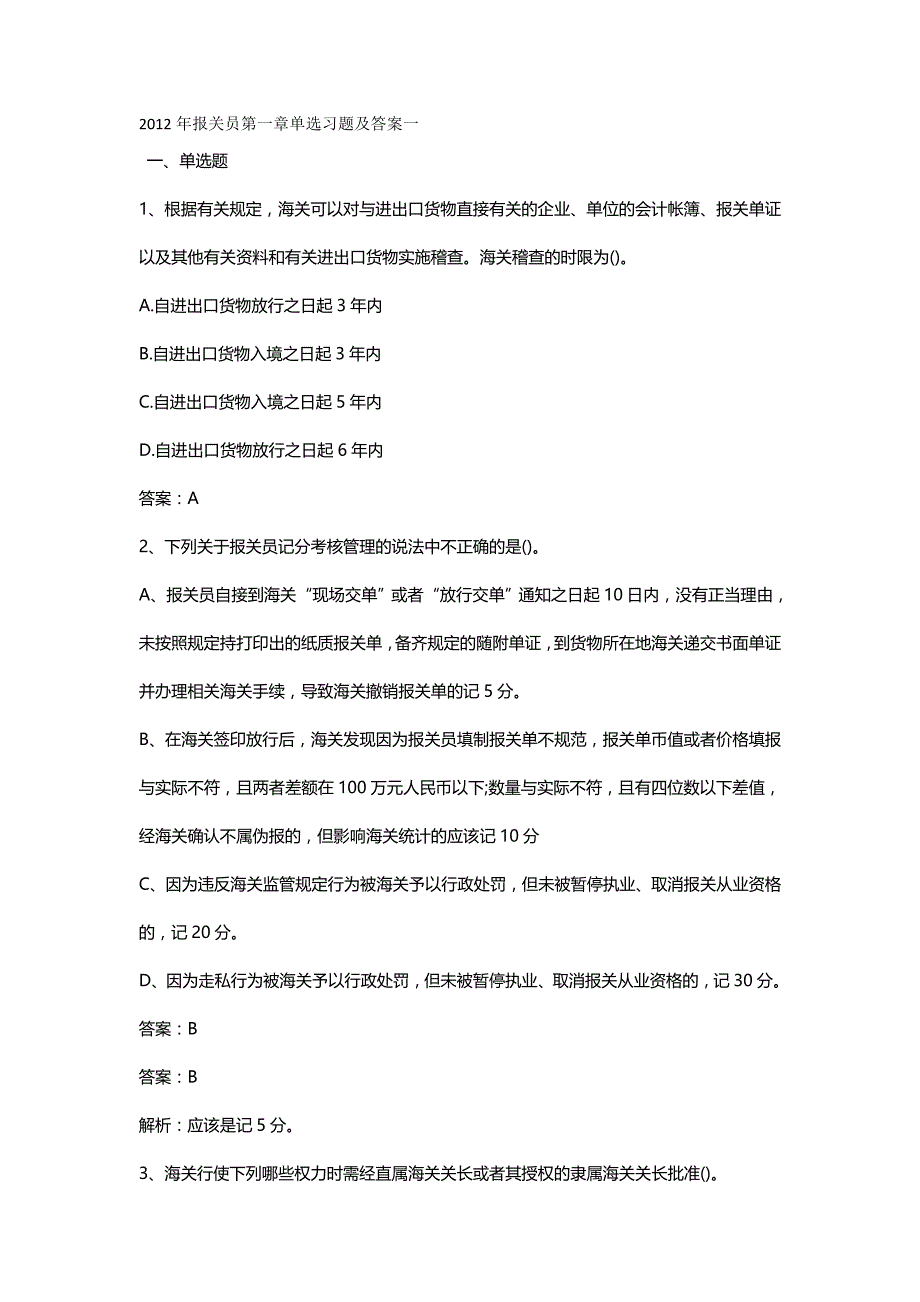 2012 年报关员第一章单选习题及答案一

一、单选题

1、根据有关规定，海关可以对与进出口货物直接有关的企业、单位的会计帐簿、报关单证以及其他有关资料和有关进出口货物实施稽查。海关稽查的时限为()。

A.自进出口货物放行之日起 3 年内

B.自进出口货物入境之日起 3 年内

C.自进出口货物入境之日起 5 年内

D.自进出口货物放行之日起 6 年内

答案：A

2、下列关于报关员记分考核管理的说法中不正确的是()。

A、报关员自接到海关“现场交单”或者“放行交单”通知之日起 10 日内，没有正当理由，未按照规定持打印出的纸质报关单，备齐规定的随附单证，到货物所在地海关递交书面单证并办理相关海关手续，导致海关撤销报关单的记 5 分。

B、在海关签印放行后，海关发现因为报关员填制报关单不规范，报关单币值或者价格填报与实际不符，且两者差额在 100 万元人民币以下;数量与实际不符，且有四位数以下差值，经海关确认不属伪报的，但影响海关统计的应该记 10 分

C、因为违反海关监管规定行为被海关予以行政处罚，但未被暂停执业、取消报关从业资格的，记 20 分。

D、因为走私行为被海关予以行政处罚，但未被暂停执业、取消报关从业资格的，记 30 分。

答案：B

答案：B

解析：应该是记 5 分。

3、海关行使下列哪些权力时需经直属海关关长或者其授权的隶属海关关长批准()。